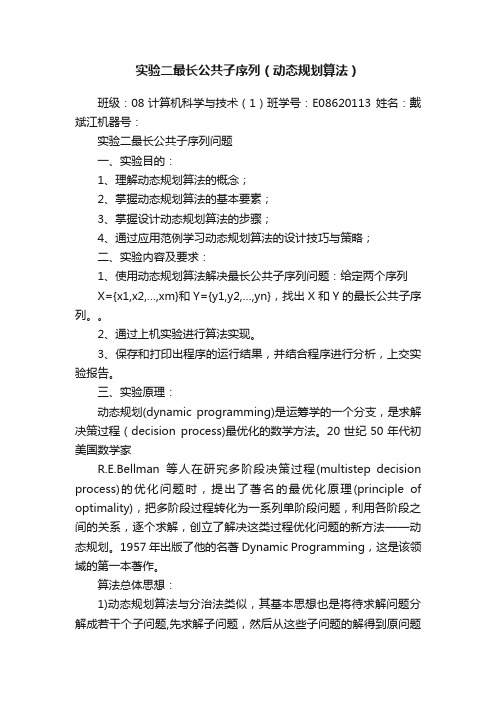 实验二最长公共子序列（动态规划算法）

班级：08 计算机科学与技术（1）班学号：E08620113 姓名：戴斌江机器号：

实验二最长公共子序列问题

一、实验目的：

1、理解动态规划算法的概念；

2、掌握动态规划算法的基本要素；

3、掌握设计动态规划算法的步骤；

4、通过应用范例学习动态规划算法的设计技巧与策略；

二、实验内容及要求：

1、使用动态规划算法解决最长公共子序列问题：给定两个序列 X={x1,x2,…,xm}和 Y={y1,y2,…,yn}，找出 X 和 Y 的最长公共子序列。。

2、通过上机实验进行算法实现。

3、保存和打印出程序的运行结果，并结合程序进行分析，上交实验报告。

三、实验原理：

动态规划(dynamic programming)是运筹学的一个分支，是求解决策过程（decision process)最优化的数学方法。20 世纪 50 年代初美国数学家

R.E.Bellman 等人在研究多阶段决策过程(multistep decision process)的优化问题时，提出了著名的最优化原理(principle of optimality)，把多阶段过程转化为一系列单阶段问题，利用各阶段之间的关系，逐个求解，创立了解决这类过程优化问题的新方法——动态规划。1957 年出版了他的名著 Dynamic Programming，这是该领域的第一本著作。

算法总体思想：

1)动态规划算法与分治法类似，其基本思想也是将待求解问题分解成若干个子问题,先求解子问题，然后从这些子问题的解得到原问题